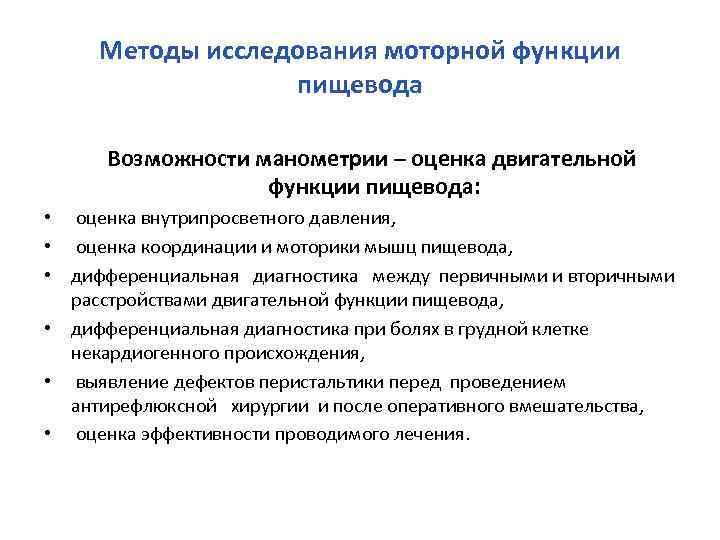 Методы исследования моторной функции пищевода

Возможности манометрии – оценка двигательной функции пищевода:

• оценка внутрипросветного давления,
• оценка координации и моторики мышц пищевода,
• дифференциальная диагностика между первичными и вторичными расстройствами двигательной функции пищевода,
• дифференциальная диагностика при болях в грудной клетке некардиогенного происхождения,
• выявление дефектов перистальтики перед проведением антирефлюксной хирургии и после оперативного вмешательства,
• оценка эффективности проводимого лечения.